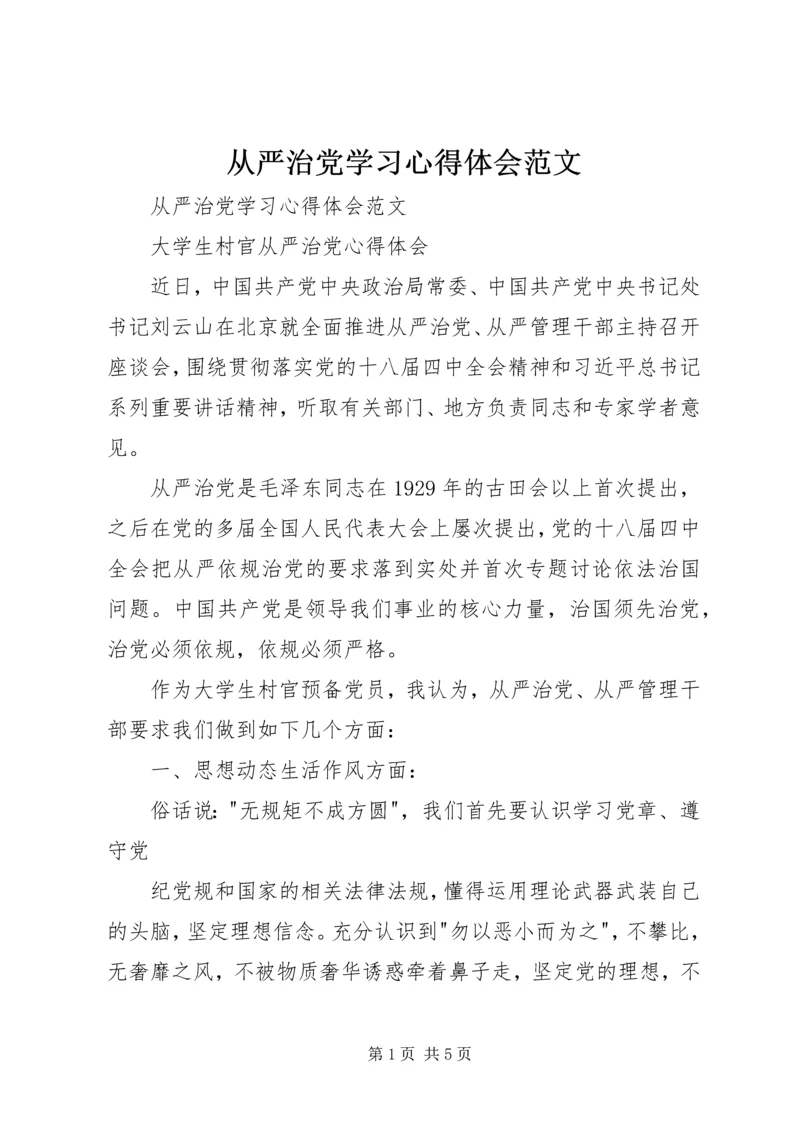 从严治党学习心得体会范文

从严治党学习心得体会范文

大学生村官从严治党心得体会

近日，中国共产党中央政治局常委、中国共产党中央书记处书记刘云山在北京就全面推进从严治党、从严管理干部主持召开座谈会，围绕贯彻落实党的十八届四中全会精神和习近平总书记系列重要讲话精神，听取有关部门、地方负责同志和专家学者意见。

从严治党是毛泽东同志在1929年的古田会以上首次提出，之后在党的多届全国人民代表大会上屡次提出，党的十八届四中全会把从严依规治党的要求落到实处并首次专题讨论依法治国问题。中国共产党是领导我们事业的核心力量，治国须先治党，治党必须依规，依规必须严格。

作为大学生村官预备党员，我认为，从严治党、从严管理干部要求我们做到如下几个方面：

一、思想动态生活作风方面：

俗话说："无规矩不成方圆"，我们首先要认识学习党章、遵守党

纪党规和国家的相关法律法规，懂得运用理论武器武装自己的头脑，坚定理想信念。充分认识到"勿以恶小而为之"，不攀比，无奢靡之风，不被物质奢华诱惑牵着鼻子走，坚定党的理想，不

第1页 共5页